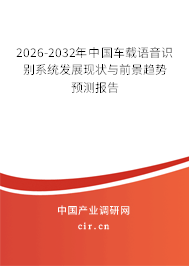 2026-2032年中国车载语音识别系统发展现状与前景趋势预测报告

中国产业调研网
cir.cn